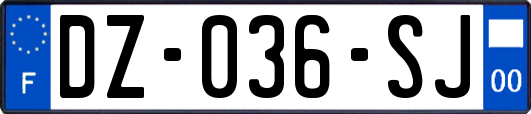 F

DZ-036-SJ

00